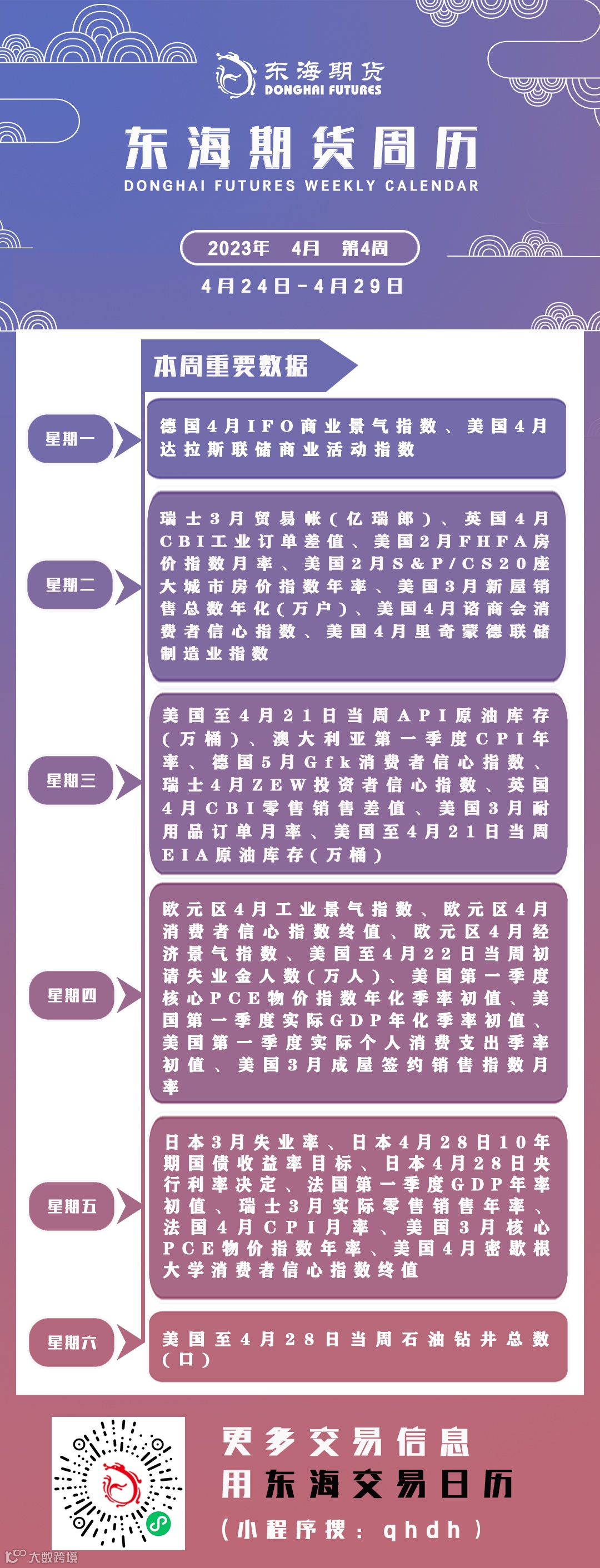 东海期货
DONGHAI FUTURES

东海期货周历
DONGHAI FUTURES WEEKLY CALENDAR

2023年 4月 第4周
4月24日-4月29日

本周重要数据

星期一
德国4月IFO商业景气指数、美国4月达拉斯联储商业活动指数

星期二
瑞士3月贸易帐(亿瑞郎)、英国4月CBI工业订单差值、美国2月FHFA房价指数月率、美国2月S&P/CS20座大城市房价指数年率、美国3月新屋销售总数年化(万户)、美国4月谘商会消费者信心指数、美国4月里奇蒙德联储制造业指数

星期三
美国至4月21日当周API原油库存(万桶)、澳大利亚第一季度CPI年率、德国5月Gfk消费者信心指数、瑞士4月ZEW投资者信心指数、英国4月CBI零售销售差值、美国3月耐用品订单月率、美国至4月21日当周EIA原油库存(万桶)

星期四
欧元区4月工业景气指数、欧元区4月消费者信心指数终值、欧元区4月经济景气指数、美国至4月22日当周初请失业金人数(万人)、美国第一季度核心PCE物价指数年化季率初值、美国第一季度实际GDP年化季率初值、美国第一季度实际个人消费支出季率初值、美国3月成屋签约销售指数月率

星期五
日本3月失业率、日本4月28日10年期国债收益率目标、日本4月28日央行利率决定、法国第一季度GDP年率初值、瑞士3月实际零售销售年率、法国4月CPI月率、美国3月核心PCE物价指数年率、美国4月密歇根大学消费者信心指数终值

星期六
美国至4月28日当周石油钻井总数(口)

更多交易信息
用东海交易日历
(小程序搜:qhdh)

大数跨境